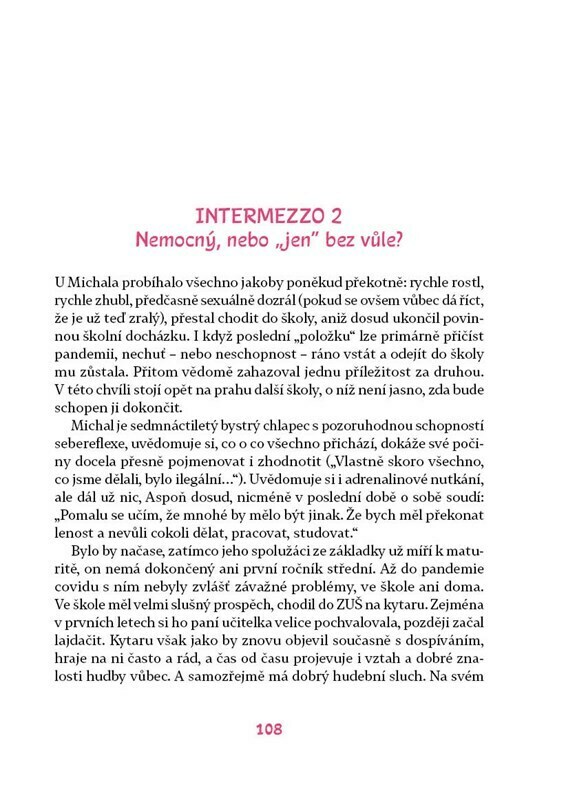 INTERMEZZO 2
Nemocný, nebo „jen" bez vůle?

U Michala probíhalo všechno jakoby poněkud překotně: rychle rostl, rychle zhubl, předčasně sexuálně dozrál (pokud se ovšem vůbec dá říct, že je už teď zralý), přestal chodit do školy, aniž dosud ukončil povinnou školní docházku. I když poslední „položku" lze primárně přičíst pandemii, nechuť – nebo neschopnost – ráno vstát a odejít do školy mu zůstala. Přitom vědomě zahazoval jednu příležitost za druhou. V této chvíli stojí opět na prahu další školy, o níž není jasno, zda bude schopen ji dokončit.

Michal je sedmnáctiletý bystrý chlapec s pozoruhodnou schopností sebereflexe, uvědomuje si, co o co všechno přichází, dokáže své počiny docela přesně pojmenovat i zhodnotit („Vlastně skoro všechno, co jsme dělali, bylo ilegální..."). Uvědomuje si i adrenalinové nutkání, ale dál už nic, Aspoň dosud, nicméně v poslední době o sobě soudí: „Pomalu se učím, že mnohé by mělo být jinak. Že bych měl překonat lenost a nevůli cokoli dělat, pracovat, studovat."

Bylo by načase, zatímco jeho spolužáci ze základky už míří k maturitě, on nemá dokončený ani první ročník střední. Až do pandemie covidu s ním nebyly zvlášť závažné problémy, ve škole ani doma. Ve škole měl velmi slušný prospěch, chodil do ZUŠ na kytaru. Zejména v prvních letech si ho paní učitelka velice pochvalovala, později začal lajdačit. Kytaru však jako by znovu objevil současně s dospíváním, hraje na ni často a rád, a čas od času projevuje i vztah a dobré znalosti hudby vůbec. A samozřejmě má dobrý hudební sluch. Na svém

108